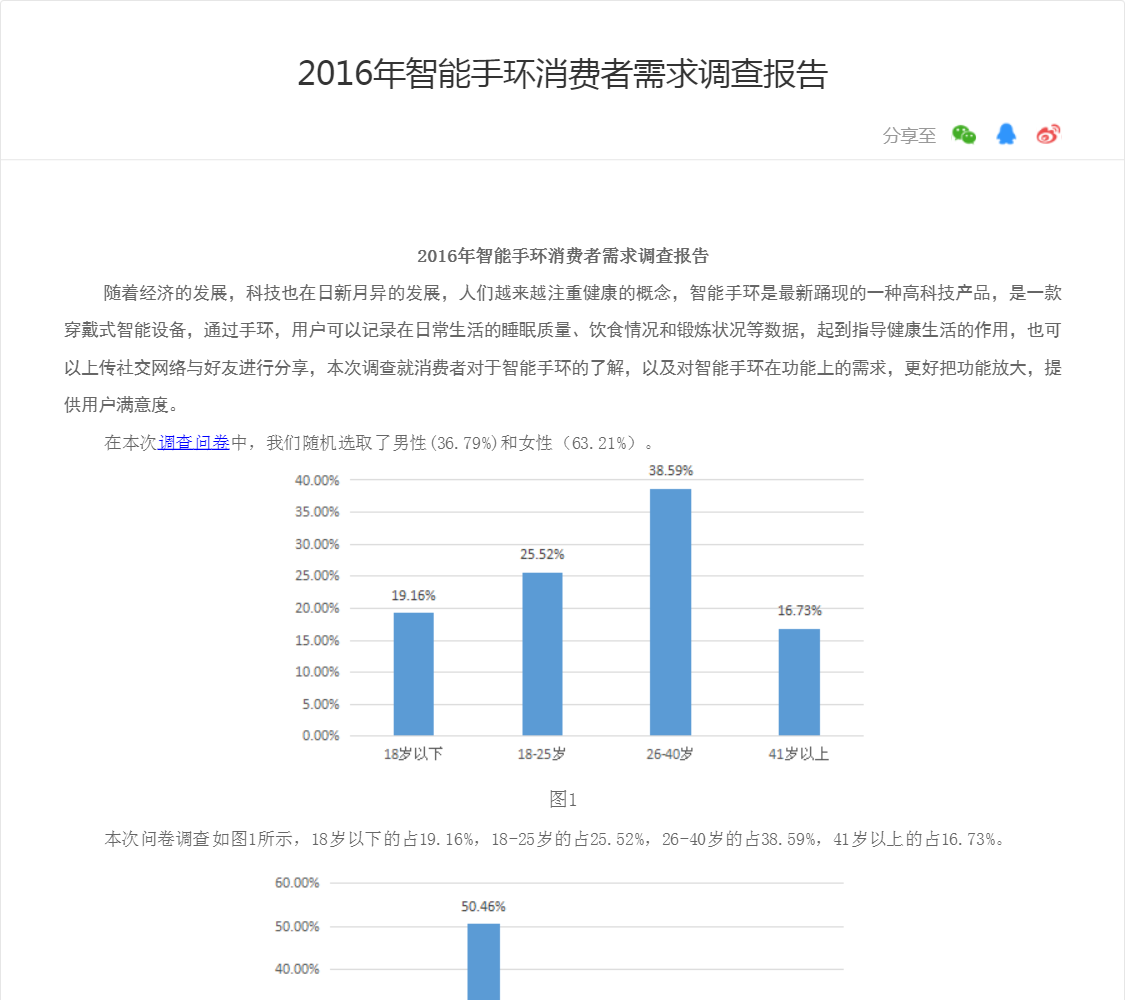 2016年智能手环消费者需求调查报告

分享至

2016年智能手环消费者需求调查报告

随着经济的发展，科技也在日新月异的发展，人们越来越注重健康的概念，智能手环是最新踊现的一种高科技产品，是一款穿戴式智能设备，通过手环，用户可以记录在日常生活的睡眠质量、饮食情况和锻炼状况等数据，起到指导健康生活的作用，也可以上传社交网络与好友进行分享，本次调查就消费者对于智能手环的了解，以及对智能手环在功能上的需求，更好把功能放大，提供用户满意度。

在本次调查问卷中，我们随机选取了男性(36.79%)和女性（63.21%）。

40.00%
35.00%
30.00%
25.00%
20.00%
15.00%
10.00%
5.00%
0.00%

19.16%
25.52%
38.59%
16.73%

18岁以下
18-25岁
26-40岁
41岁以上

图1

本次问卷调查如图1所示，18岁以下的占19.16%，18-25岁的占25.52%，26-40岁的占38.59%，41岁以上的占16.73%。

60.00%
50.00%
40.00%

50.46%